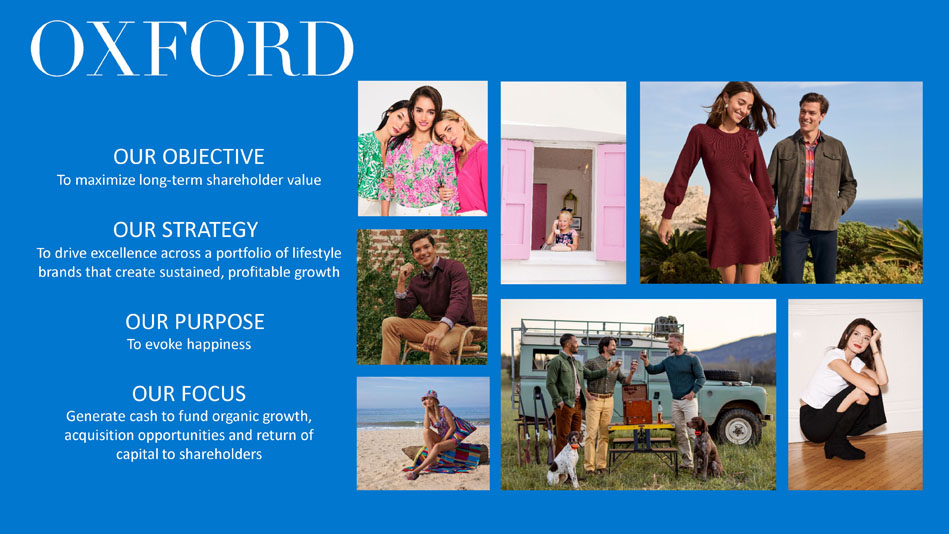 OXFORD

OUR OBJECTIVE
To maximize long-term shareholder value

OUR STRATEGY
To drive excellence across a portfolio of lifestyle brands that create sustained, profitable growth

OUR PURPOSE
To evoke happiness

OUR FOCUS
Generate cash to fund organic growth, acquisition opportunities and return of capital to shareholders